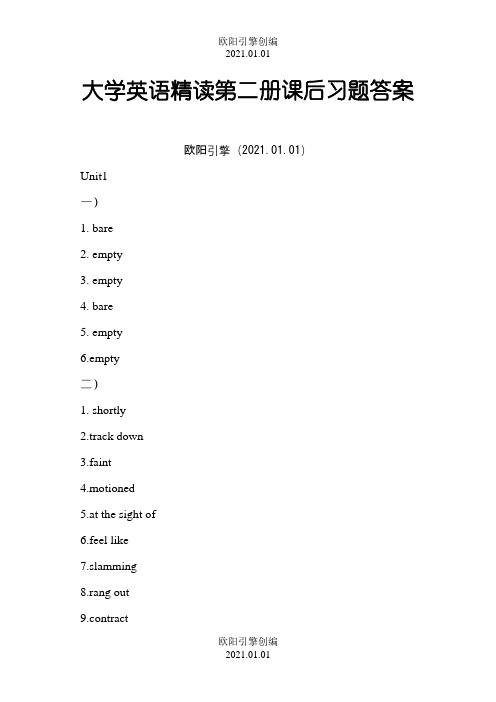 欧阳引擎创编
2021.01.01

大学英语精读第二册课后习题答案

欧阳引擎（2021.01.01）

Unit1

一）

1. bare

2. empty

3. empty

4. bare

5. empty

6.empty

二）

1. shortly

2.track down

3.faint

4.motioned

5.at the sight of

6.feel like

7.slamming

8.rang out

9.contract

欧阳引擎创编
2021.01.01